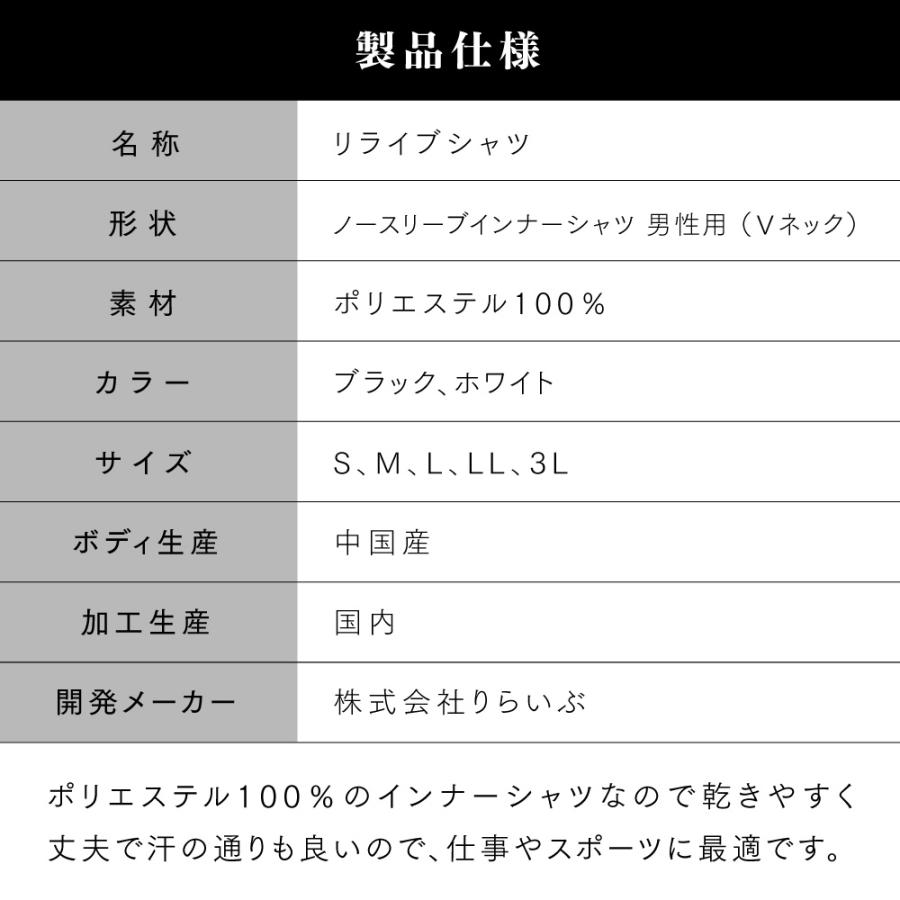 製品仕様

| 名称 | リライブシャツ |
|---|---|
| 形状 | ノースリーブインナーシャツ 男性用（Vネック） |
| 素材 | ポリエステル100％ |
| カラー | ブラック、ホワイト |
| サイズ | S、M、L、LL、3L |
| ボディ生産 | 中国産 |
| 加工生産 | 国内 |
| 開発メーカー | 株式会社りらいぶ |

ポリエステル100％のインナーシャツなので乾きやすく丈夫で汗の通りも良いので、仕事やスポーツに最適です。